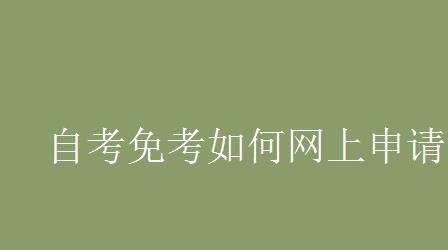 自考免考如何网上申请